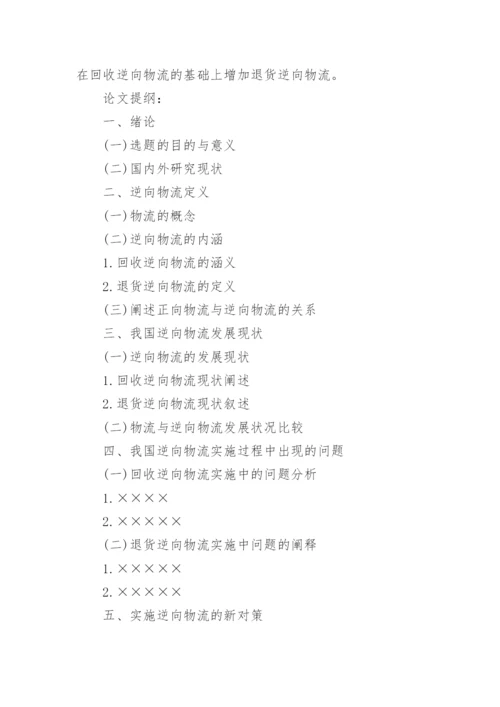 在回收逆向物流的基础上增加退货逆向物流。

论文提纲：

一、绪论

(一)选题的目的与意义

(二)国内外研究现状

二、逆向物流定义

(一)物流的概念

(二)逆向物流的内涵

1.回收逆向物流的涵义

2.退货逆向物流的定义

(三)阐述正向物流与逆向物流的关系

三、我国逆向物流发展现状

(一)逆向物流的发展现状

1.回收逆向物流现状阐述

2.退货逆向物流现状叙述

(二)物流与逆向物流发展状况比较

四、我国逆向物流实施过程中出现的问题

(一)回收逆向物流实施中的问题分析

1.××××

2.×××××

(二)退货逆向物流实施中问题的阐释

1.×××××

2.×××××

五、实施逆向物流的新对策